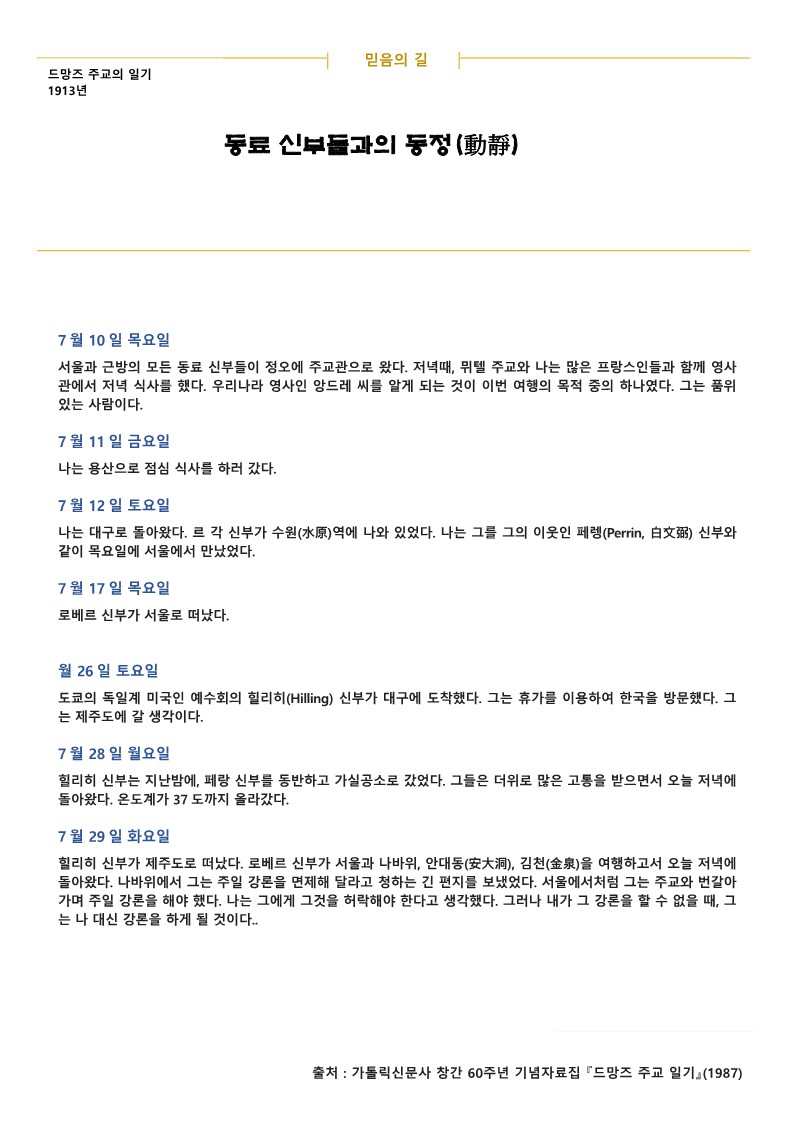 믿음의 길

드망즈 주교의 일기
1913년

동료 신부들과의 동정(動靜)

7 월 10 일 목요일

서울과 근방의 모든 동료 신부들이 정오에 주교관으로 왔다. 저녁때, 뮈텔 주교와 나는 많은 프랑스인들과 함께 영사관에서 저녁 식사를 했다. 우리나라 영사인 앙드레 씨를 알게 되는 것이 이번 여행의 목적 중의 하나였다. 그는 품위 있는 사람이다.

7 월 11 일 금요일

나는 용산으로 점심 식사를 하러 갔다.

7 월 12 일 토요일

나는 대구로 돌아왔다. 르 각 신부가 수원(水原)역에 나와 있었다. 나는 그를 그의 이웃인 페렝(Perrin, 白文弼) 신부와 같이 목요일에 서울에서 만났었다.

7 월 17 일 목요일

로베르 신부가 서울로 떠났다.

월 26 일 토요일

도쿄의 독일계 미국인 예수회의 힐리히(Hilling) 신부가 대구에 도착했다. 그는 휴가를 이용하여 한국을 방문했다. 그는 제주도에 갈 생각이다.

7 월 28 일 월요일

힐리히 신부는 지난밤에, 페랑 신부를 동반하고 가실공소로 갔었다. 그들은 더위로 많은 고통을 받으면서 오늘 저녁에 돌아왔다. 온도계가 37 도까지 올라갔다.

7 월 29 일 화요일

힐리히 신부가 제주도로 떠났다. 로베르 신부가 서울과 나바위, 안대동(安大洞), 김천(金泉)을 여행하고서 오늘 저녁에 돌아왔다. 나바위에서 그는 주일 강론을 면제해 달라고 청하는 긴 편지를 보냈었다. 서울에서처럼 그는 주교와 번갈아 가며 주일 강론을 해야 했다. 나는 그에게 그것을 허락해야 한다고 생각했다. 그러나 내가 그 강론을 할 수 없을 때, 그는 나 대신 강론을 하게 될 것이다..

출처 : 가톨릭신문사 창간 60주년 기념자료집『드망즈 주교 일기』(1987)